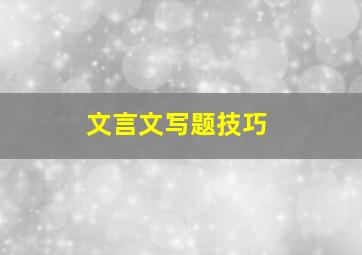 文言文写题技巧